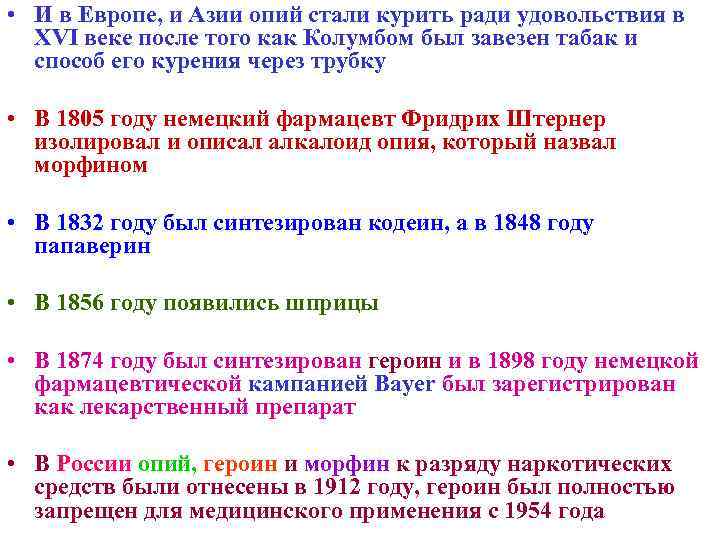 • И в Европе, и Азии опий стали курить ради удовольствия в XVI веке после того как Колумбом был завезен табак и способ его курения через трубку

• В 1805 году немецкий фармацевт Фридрих Штернер изолировал и описал алкалоид опия, который назвал морфином

• В 1832 году был синтезирован кодеин, а в 1848 году папаверин

• В 1856 году появились шприцы

• В 1874 году был синтезирован героин и в 1898 году немецкой фармацевтической кампанией Bayer был зарегистрирован как лекарственный препарат

• В России опий, героин и морфин к разряду наркотических средств были отнесены в 1912 году, героин был полностью запрещен для медицинского применения с 1954 года